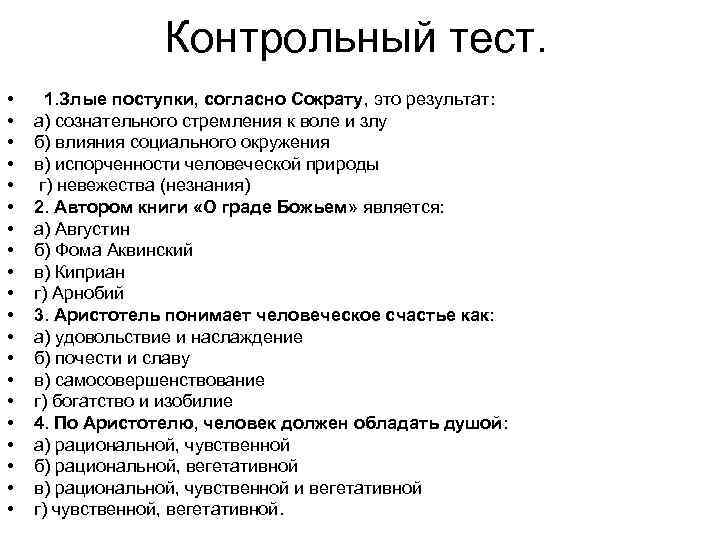 Контрольный тест.

• 1.Злые поступки, согласно Сократу, это результат:
• а) сознательного стремления к воле и злу
• б) влияния социального окружения
• в) испорченности человеческой природы
• г) невежества (незнания)
• 2. Автором книги «О граде Божьем» является:
• а) Августин
• б) Фома Аквинский
• в) Киприан
• г) Арнобий
• 3. Аристотель понимает человеческое счастье как:
• а) удовольствие и наслаждение
• б) почести и славу
• в) самосовершенствование
• г) богатство и изобилие
• 4. По Аристотелю, человек должен обладать душой:
• а) рациональной, чувственной
• б) рациональной, вегетативной
• в) рациональной, чувственной и вегетативной
• г) чувственной, вегетативной.